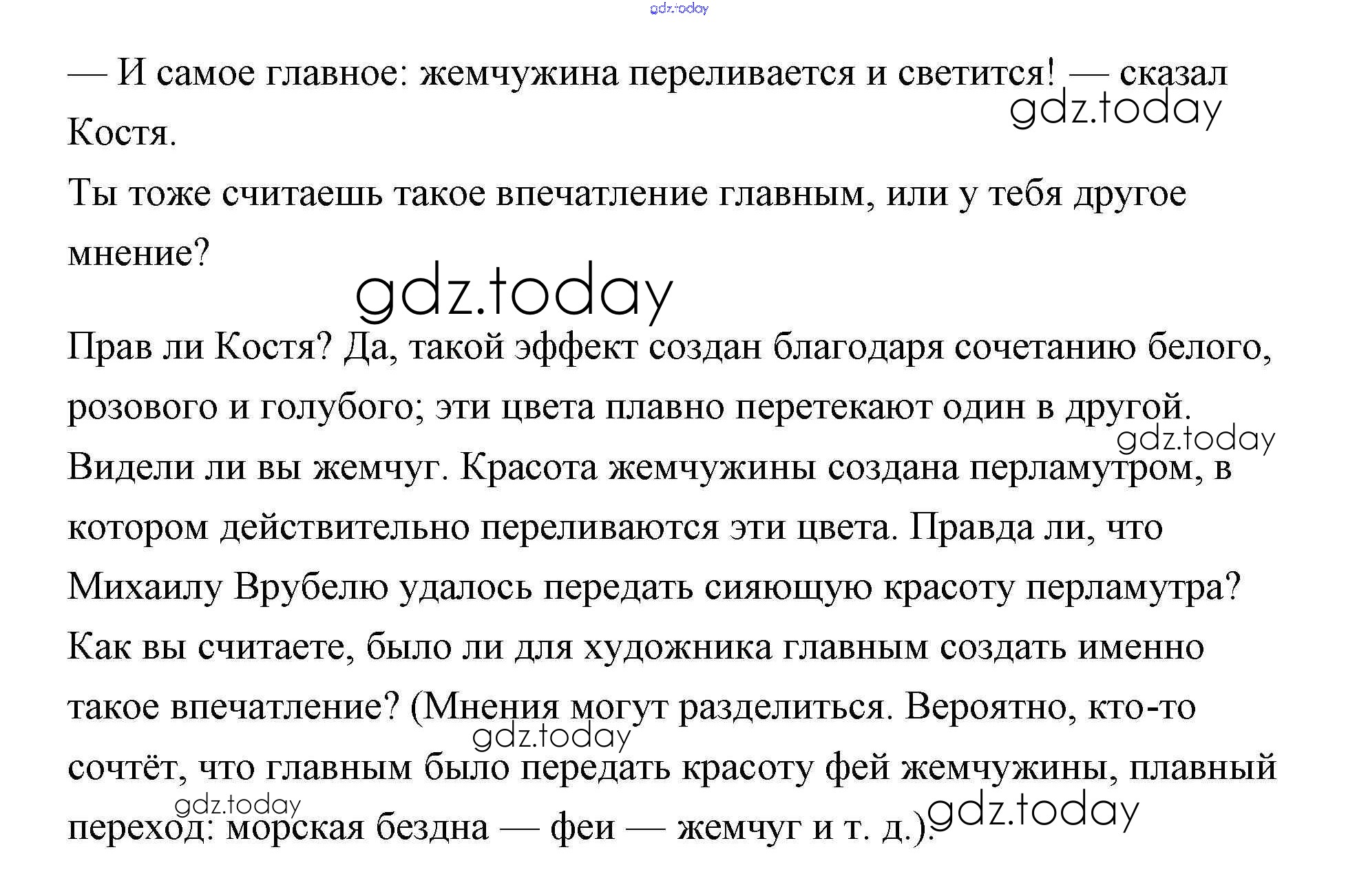 gdz.today

— И самое главное: жемчужина переливается и светится! — сказал Костя.

gdz.today

Ты тоже считаешь такое впечатление главным, или у тебя другое мнение?

gdz.today

Прав ли Костя? Да, такой эффект создан благодаря сочетанию белого, розового и голубого; эти цвета плавно перетекают один в другой.

gdz.today

Видели ли вы жемчуг. Красота жемчужины создана перламутром, в котором действительно переливаются эти цвета. Правда ли, что Михаилу Врубелю удалось передать сияющую красоту перламутра? Как вы считаете, было ли для художника главным создать именно такое впечатление? (Мнения могут разделиться. Вероятно, кто-то сочтёт, что главным было передать красоту фей жемчужины, плавный переход: морская бездна — феи — жемчуг и т. д.).

gdz.today

gdz.today

gdz.today